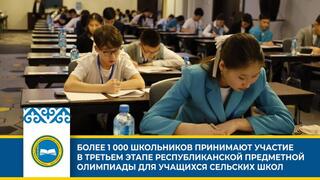 БОЛЕЕ 1 000 ШКОЛЬНИКОВ ПРИНИМАЮТ УЧАСТИЕ В ТРЕТЬЕМ ЭТАПЕ РЕСПУБЛИКАНСКОЙ ПРЕДМЕТНОЙ ОЛИМПИАДЫ ДЛЯ УЧАЩИХСЯ СЕЛЬСКИХ ШКОЛ